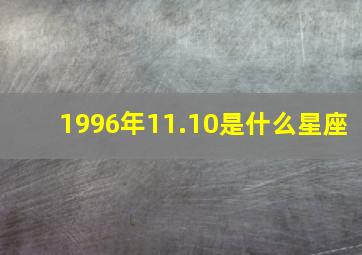 1996年11.10是什么星座